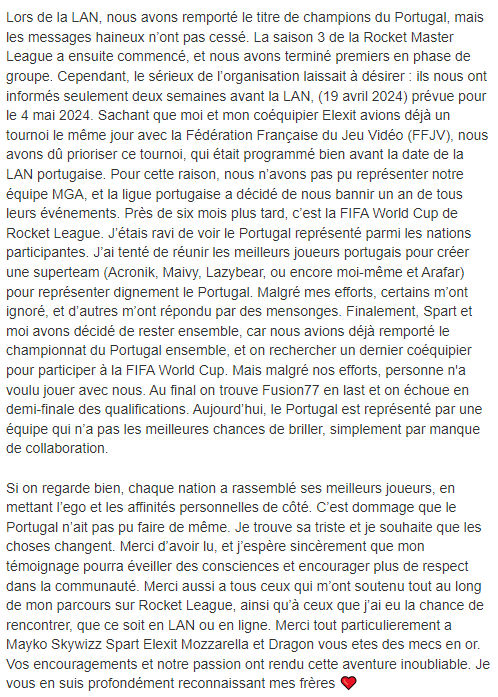 Lors de la LAN, nous avons remporté le titre de champions du Portugal, mais les messages haineux n'ont pas cessé. La saison 3 de la Rocket Master League a ensuite commencé, et nous avons terminé premiers en phase de groupe. Cependant, le sérieux de l'organisation laissait à désirer : ils nous ont informés seulement deux semaines avant la LAN, (19 avril 2024) prévue pour le 4 mai 2024. Sachant que moi et mon coéquipier Elexit avions déjà un tournoi le même jour avec la Fédération Française du Jeu Vidéo (FFJV), nous avons dû prioriser ce tournoi, qui était programmé bien avant la date de la LAN portugaise. Pour cette raison, nous n'avons pas pu représenter notre équipe MGA, et la ligue portugaise a décidé de nous bannir un an de tous leurs événements. Près de six mois plus tard, c'est la FIFA World Cup de Rocket League. J'étais ravi de voir le Portugal représenté parmi les nations participantes. J'ai tenté de réunir les meilleurs joueurs portugais pour créer une superteam (Acronik, Maivy, Lazybear, ou encore moi-même et Arafar) pour représenter dignement le Portugal. Malgré mes efforts, certains m'ont ignoré, et d'autres m'ont répondu par des mensonges. Finalement, Spart et moi avons décidé de rester ensemble, car nous avions déjà remporté le championnat du Portugal ensemble, et on rechercher un dernier coéquipier pour participer à la FIFA World Cup. Mais malgré nos efforts, personne n'a voulu jouer avec nous. Au final on trouve Fusion77 en last et on échoue en demi-finale des qualifications. Aujourd'hui, le Portugal est représenté par une équipe qui n'a pas les meilleures chances de briller, simplement par manque de collaboration.

Si on regarde bien, chaque nation a rassemblé ses meilleurs joueurs, en mettant l'ego et les affinités personnelles de côté. C'est dommage que le Portugal n'ait pas pu faire de même. Je trouve sa triste et je souhaite que les choses changent. Merci d'avoir lu, et j'espère sincèrement que mon témoignage pourra éveiller des consciences et encourager plus de respect dans la communauté. Merci aussi a tous ceux qui m'ont soutenu tout au long de mon parcours sur Rocket League, ainsi qu'à ceux que j'ai eu la chance de rencontrer, que ce soit en LAN ou en ligne. Merci tout particulierement a Mayko Skywizz Spart Elexit Mozzarella et Dragon vous etes des mecs en or. Vos encouragements et notre passion ont rendu cette aventure inoubliable. Je vous en suis profondément reconnaissant mes frères ❤️